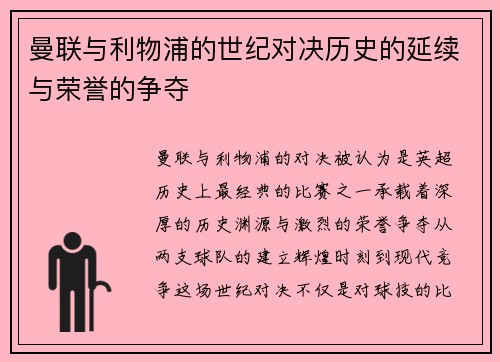 曼联与利物浦的世纪对决历史的延续与荣誉的争夺

曼联与利物浦的对决被认为是英超历史上最经典的比赛之一承载着深厚的历史渊源与激烈的荣誉争夺从两支球队的建立辉煌时刻到现代竞争这场世纪对决不仅是对球技的比